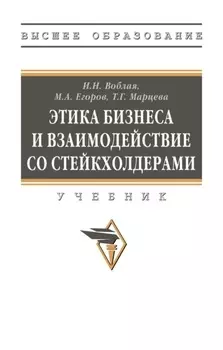 ВЫСШЕЕ ОБРАЗОВАНИЕ

И.Н. Воблая,
М.А. Егоров, Т.Г. Марцева

ЭТИКА БИЗНЕСА И ВЗАИМОДЕЙСТВИЕ СО СТЕЙКХОЛДЕРАМИ

УЧЕБНИК